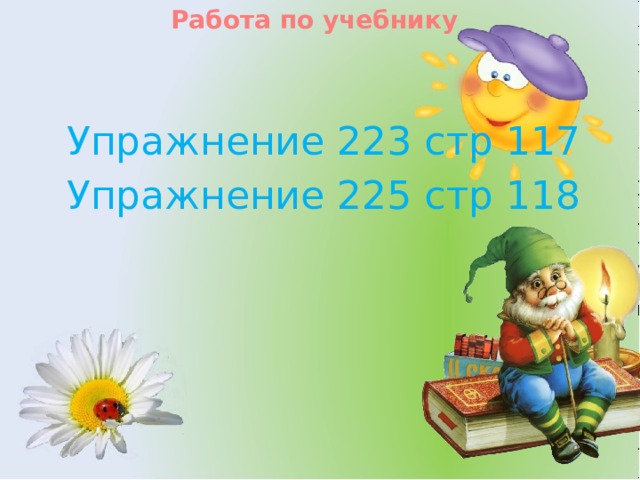 Работа по учебнику

Упражнение 223 стр 117
Упражнение 225 стр 118